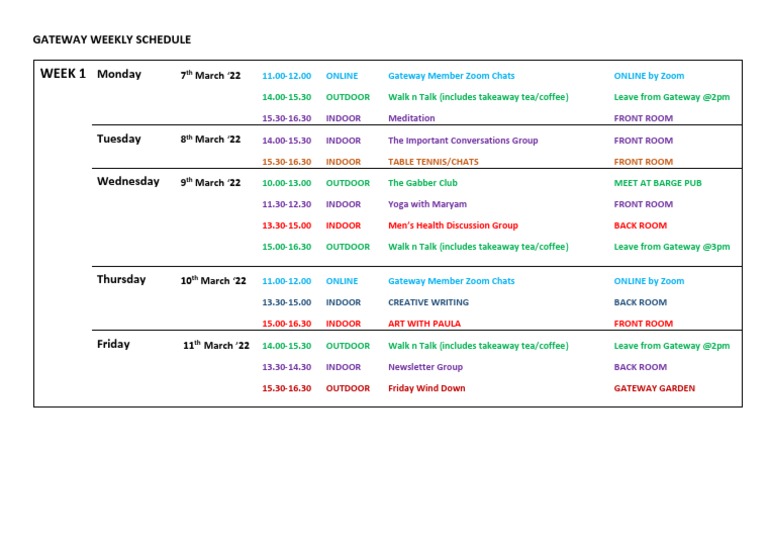 GATEWAY WEEKLY SCHEDULE

| WEEK 1 | Monday | 7th March '22 | 11.00-12.00 | ONLINE | Gateway Member Zoom Chats | ONLINE by Zoom |
|---|---|---|---|---|---|---|
| | | | 14.00-15.30 | OUTDOOR | Walk n Talk (includes takeaway tea/coffee) | Leave from Gateway @2pm |
| | | | 15.30-16.30 | INDOOR | Meditation | FRONT ROOM |
| | Tuesday | 8th March '22 | 14.00-15.30 | INDOOR | The Important Conversations Group | FRONT ROOM |
| | | | 15.30-16.30 | INDOOR | TABLE TENNIS/CHATS | FRONT ROOM |
| | Wednesday | 9th March '22 | 10.00-13.00 | OUTDOOR | The Gabber Club | MEET AT BARGE PUB |
| | | | 11.30-12.30 | INDOOR | Yoga with Maryam | FRONT ROOM |
| | | | 13.30-15.00 | INDOOR | Men's Health Discussion Group | BACK ROOM |
| | | | 15.00-16.30 | OUTDOOR | Walk n Talk (includes takeaway tea/coffee) | Leave from Gateway @3pm |
| | Thursday | 10th March '22 | 11.00-12.00 | ONLINE | Gateway Member Zoom Chats | ONLINE by Zoom |
| | | | 13.30-15.00 | INDOOR | CREATIVE WRITING | BACK ROOM |
| | | | 15.00-16.30 | INDOOR | ART WITH PAULA | FRONT ROOM |
| | Friday | 11th March '22 | 14.00-15.30 | OUTDOOR | Walk n Talk (includes takeaway tea/coffee) | Leave from Gateway @2pm |
| | | | 13.30-14.30 | INDOOR | Newsletter Group | BACK ROOM |
| | | | 15.30-16.30 | OUTDOOR | Friday Wind Down | GATEWAY GARDEN |